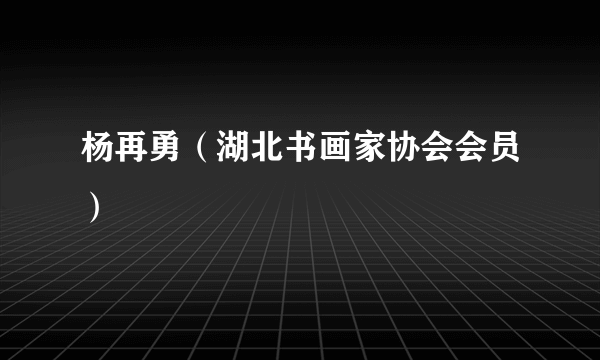 杨再勇（湖北书画家协会会员）